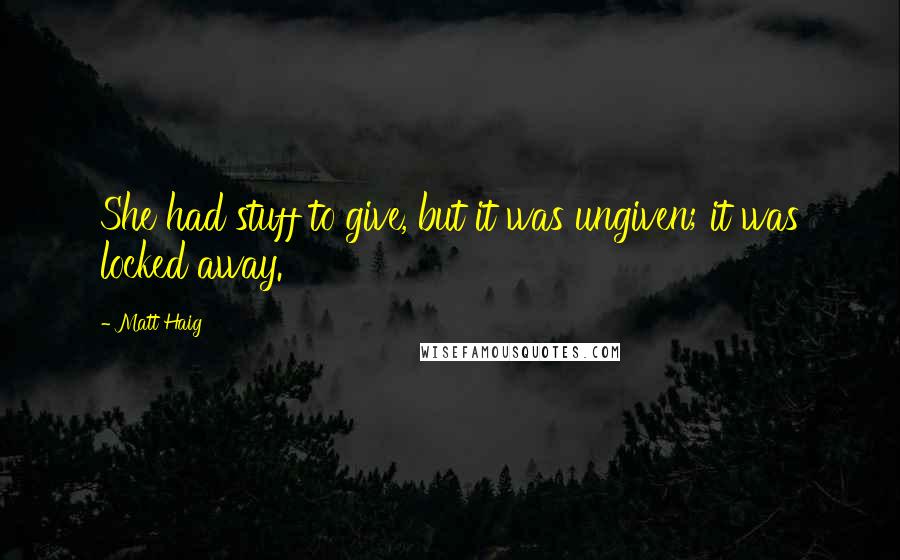 She had stuff to give, but it was ungiven; it was locked away.

- Matt Haig

WISEFAMOUSQUOTES.COM